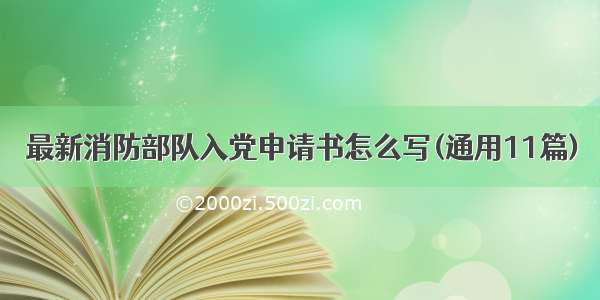 最新消防部队入党申请书怎么写(通用11篇)

©2000zi.500zi.com